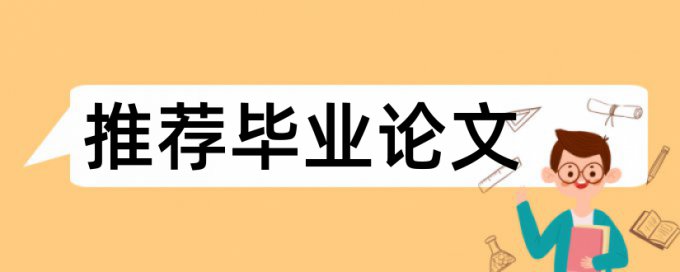 推荐毕业论文